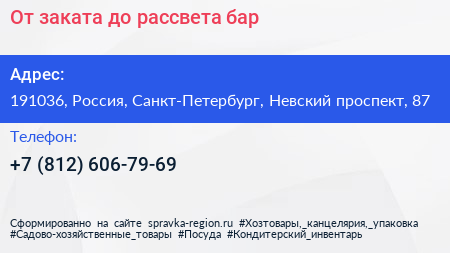 От заката до рассвета бар

Адрес:
191036, Россия, Санкт-Петербург, Невский проспект, 87

Телефон:
+7 (812) 606-79-69

Сформированно на сайте spravka-region.ru #Хозтовары,_канцелярия,_упаковка #Садово-хозяйственные_товары #Посуда #Кондитерский_инвентарь